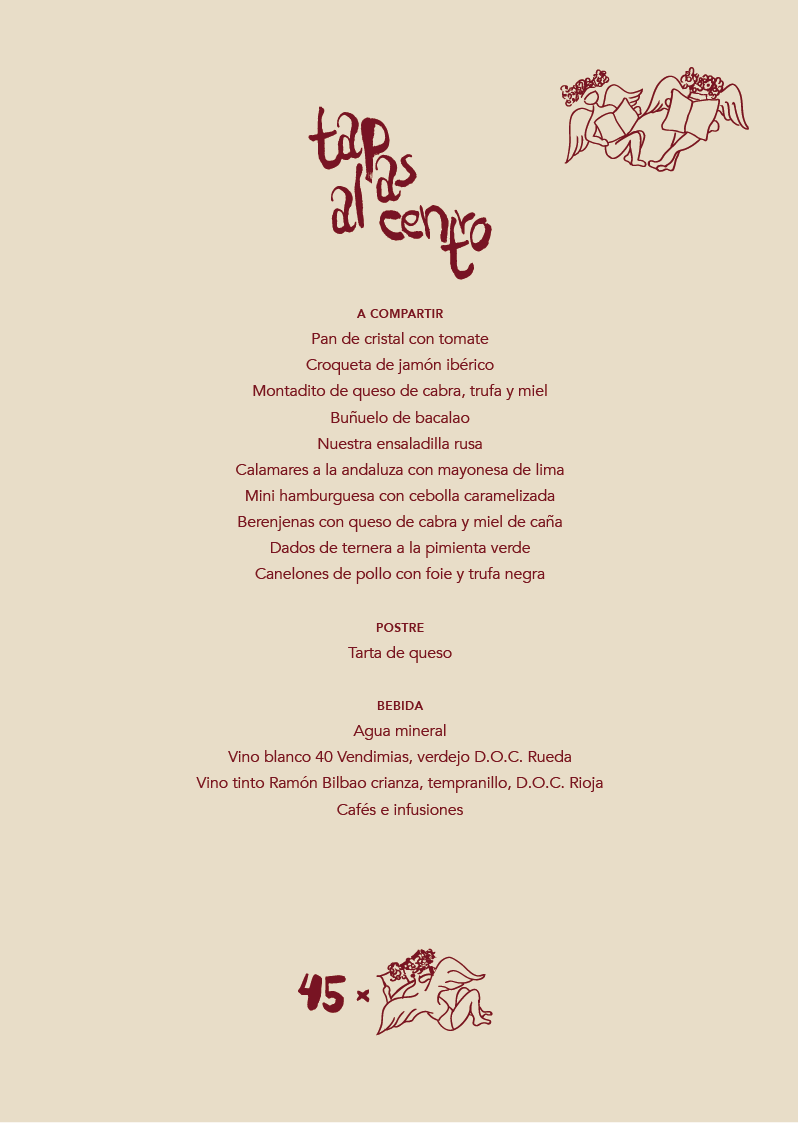 tapas al centro

A COMPARTIR
Pan de cristal con tomate
Croqueta de jamón ibérico
Montadito de queso de cabra, trufa y miel
Buñuelo de bacalao
Nuestra ensaladilla rusa
Calamares a la andaluza con mayonesa de lima
Mini hamburguesa con cebolla caramelizada
Berenjenas con queso de cabra y miel de caña
Dados de ternera a la pimienta verde
Canelones de pollo con foie y trufa negra

POSTRE
Tarta de queso

BEBIDA
Agua mineral
Vino blanco 40 Vendimias, verdejo D.O.C. Rueda
Vino tinto Ramón Bilbao crianza, tempranillo, D.O.C. Rioja
Cafés e infusiones

45 ×